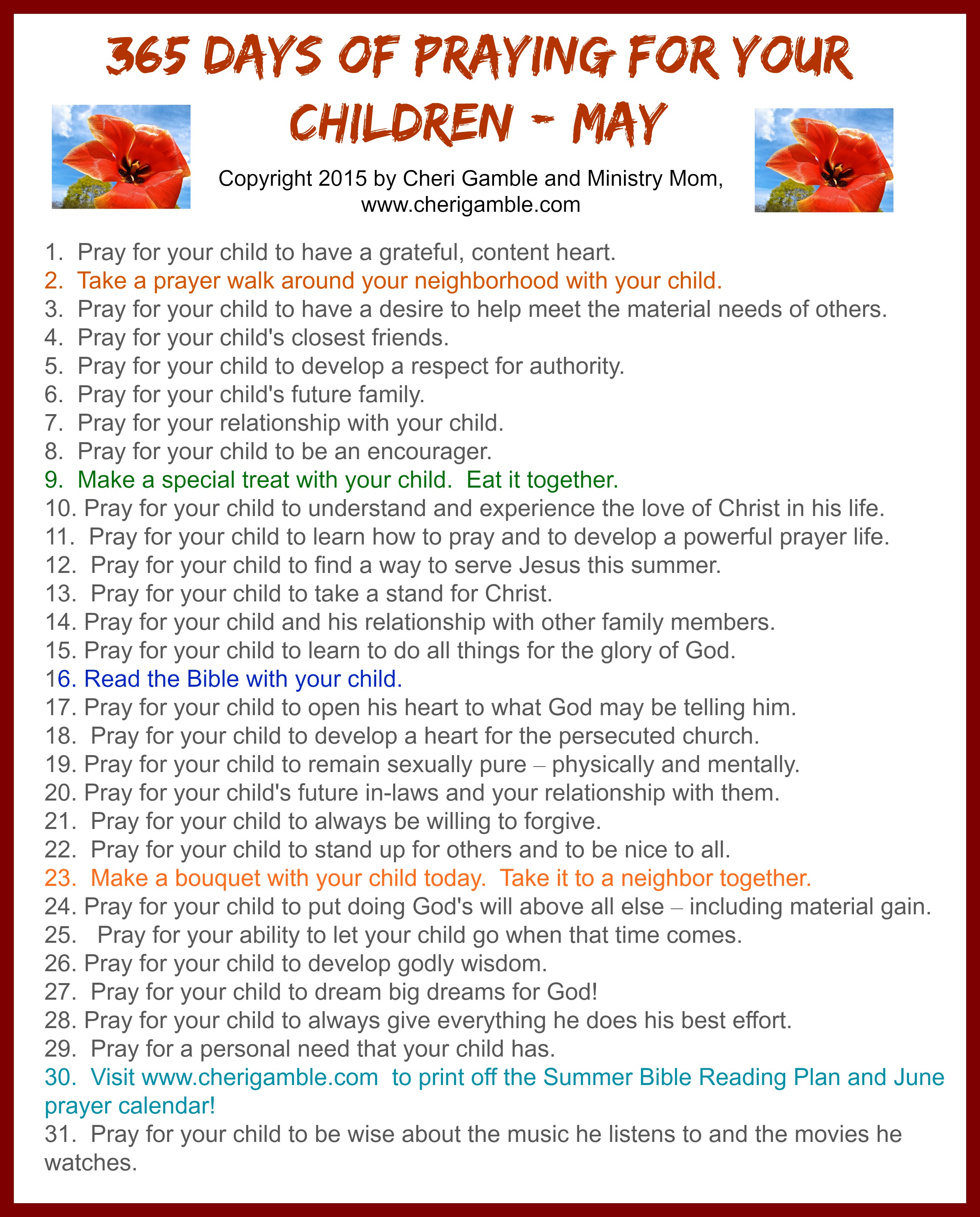 365 DAYS OF PRAYING FOR YOUR CHILDREN - MAY

Copyright 2015 by Cheri Gamble and Ministry Mom, www.cherigamble.com

1. Pray for your child to have a grateful, content heart.
2. Take a prayer walk around your neighborhood with your child.
3. Pray for your child to have a desire to help meet the material needs of others.
4. Pray for your child's closest friends.
5. Pray for your child to develop a respect for authority.
6. Pray for your child's future family.
7. Pray for your relationship with your child.
8. Pray for your child to be an encourager.
9. Make a special treat with your child. Eat it together.
10. Pray for your child to understand and experience the love of Christ in his life.
11. Pray for your child to learn how to pray and to develop a powerful prayer life.
12. Pray for your child to find a way to serve Jesus this summer.
13. Pray for your child to take a stand for Christ.
14. Pray for your child and his relationship with other family members.
15. Pray for your child to learn to do all things for the glory of God.
16. Read the Bible with your child.
17. Pray for your child to open his heart to what God may be telling him.
18. Pray for your child to develop a heart for the persecuted church.
19. Pray for your child to remain sexually pure – physically and mentally.
20. Pray for your child's future in-laws and your relationship with them.
21. Pray for your child to always be willing to forgive.
22. Pray for your child to stand up for others and to be nice to all.
23. Make a bouquet with your child today. Take it to a neighbor together.
24. Pray for your child to put doing God's will above all else – including material gain.
25. Pray for your ability to let your child go when that time comes.
26. Pray for your child to develop godly wisdom.
27. Pray for your child to dream big dreams for God!
28. Pray for your child to always give everything he does his best effort.
29. Pray for a personal need that your child has.
30. Visit www.cherigamble.com to print off the Summer Bible Reading Plan and June prayer calendar!
31. Pray for your child to be wise about the music he listens to and the movies he watches.